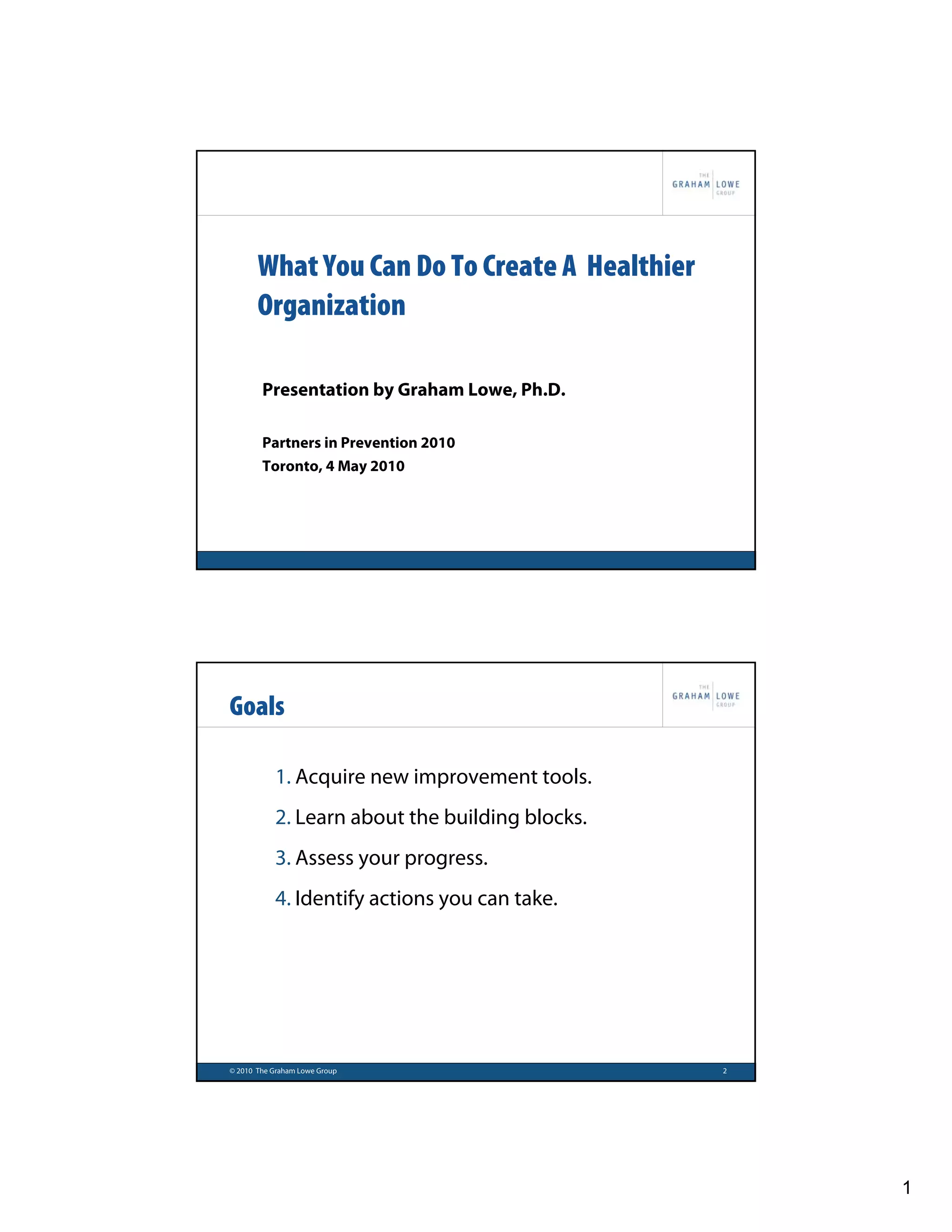 THE GRAHAM LOWE GROUP

What You Can Do To Create A Healthier Organization

Presentation by Graham Lowe, Ph.D.

Partners in Prevention 2010
Toronto, 4 May 2010

Goals

THE GRAHAM LOWE GROUP

1. Acquire new improvement tools.
2. Learn about the building blocks.
3. Assess your progress.
4. Identify actions you can take.

© 2010 The Graham Lowe Group

2

1